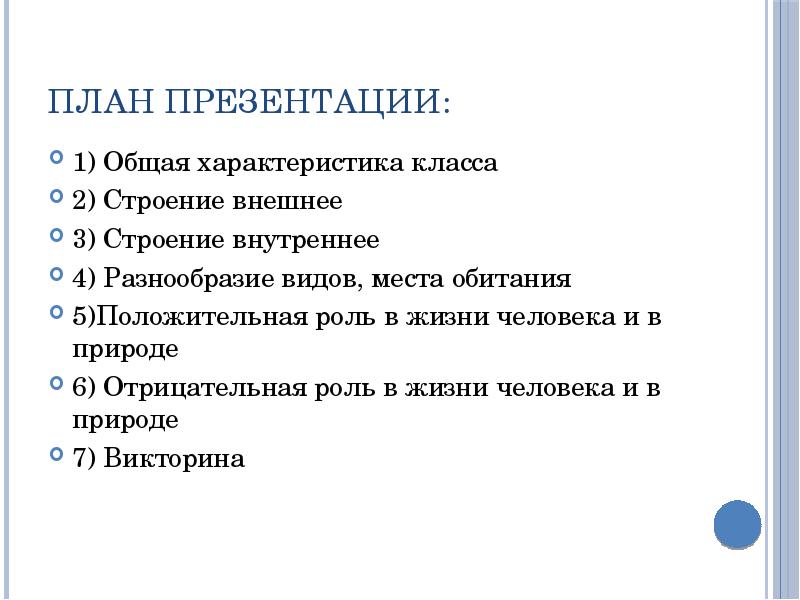 ПЛАН ПРЕЗЕНТАЦИИ:

1) Общая характеристика класса

2) Строение внешнее

3) Строение внутреннее

4) Разнообразие видов, места обитания

5)Положительная роль в жизни человека и в природе

6) Отрицательная роль в жизни человека и в природе

7) Викторина